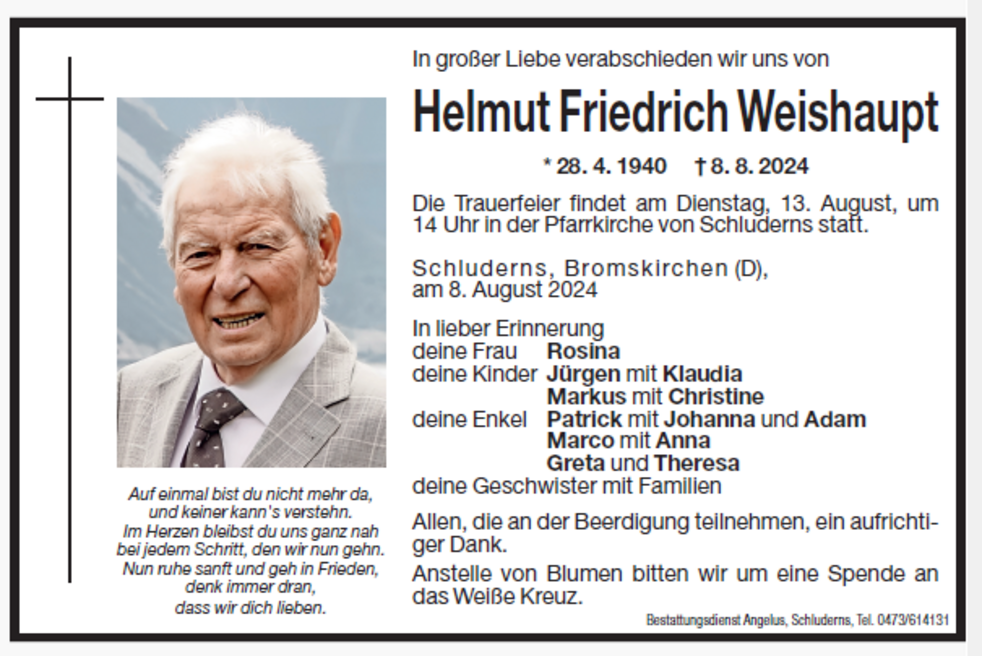 Auf einmal bist du nicht mehr da,
und keiner kann's verstehn.
Im Herzen bleibst du uns ganz nah
bei jedem Schritt, den wir nun gehn.
Nun ruhe sanft und geh in Frieden,
denk immer dran,
dass wir dich lieben.

In großer Liebe verabschieden wir uns von

Helmut Friedrich Weishaupt

* 28. 4. 1940 † 8. 8. 2024

Die Trauerfeier findet am Dienstag, 13. August, um 14 Uhr in der Pfarrkirche von Schluderns statt.

Schluderns, Bromskirchen (D),
am 8. August 2024

In lieber Erinnerung
deine Frau Rosina
deine Kinder Jürgen mit Klaudia
Markus mit Christine
deine Enkel Patrick mit Johanna und Adam
Marco mit Anna
Greta und Theresa
deine Geschwister mit Familien

Allen, die an der Beerdigung teilnehmen, ein aufrichtiger Dank.

Anstelle von Blumen bitten wir um eine Spende an das Weiße Kreuz.

Bestattungsdienst Angelus, Schluderns, Tel. 0473/614131